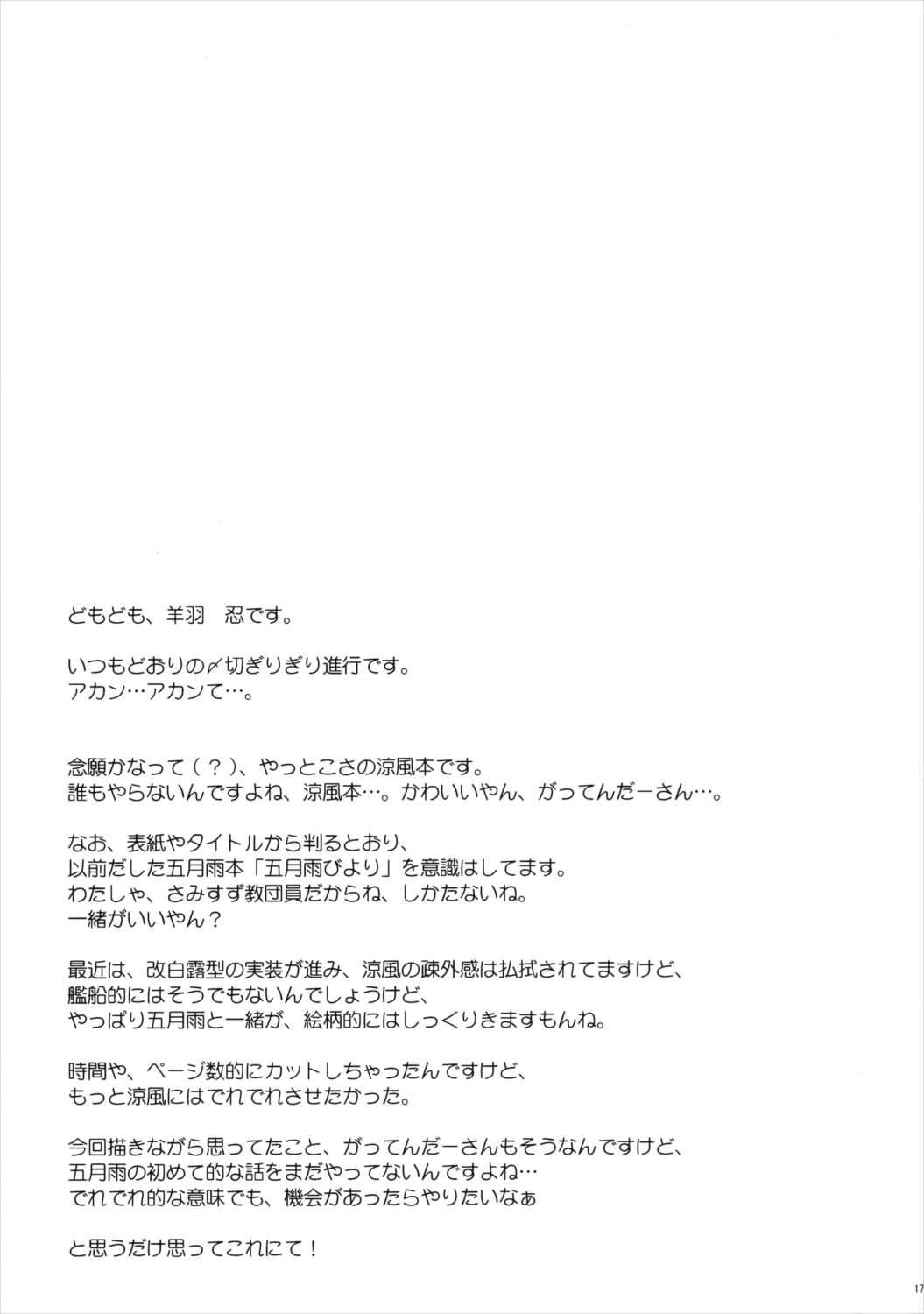 どもども、羊羽　忍です。

いつもどおりの〆切ぎりぎり進行です。
アカン…アカンて…。

念願かなって（？）、やっとこさの涼風本です。
誰もやらないんですよね、涼風本…。かわいいやん、がってんだーさん…。

なお、表紙やタイトルから判るとおり、
以前だした五月雨本「五月雨びより」を意識はしてます。
わたしゃ、さみすず教団員だからね、しかたないね。
一緒がいいやん？

最近は、改白露型の実装が進み、涼風の疎外感は払拭されてますけど、
艦船的にはそうでもないんでしょうけど、
やっぱり五月雨と一緒が、絵柄的にはしっくりきますもんね。

時間や、ページ数的にカットしちゃったんですけど、
もっと涼風にはでれでれさせたかった。

今回描きながら思ってたこと、がってんだーさんもそうなんですけど、
五月雨の初めて的な話をまだやってないんですよね…
でれでれ的な意味でも、機会があったらやりたいなぁ

と思うだけ思ってこれにて！

17